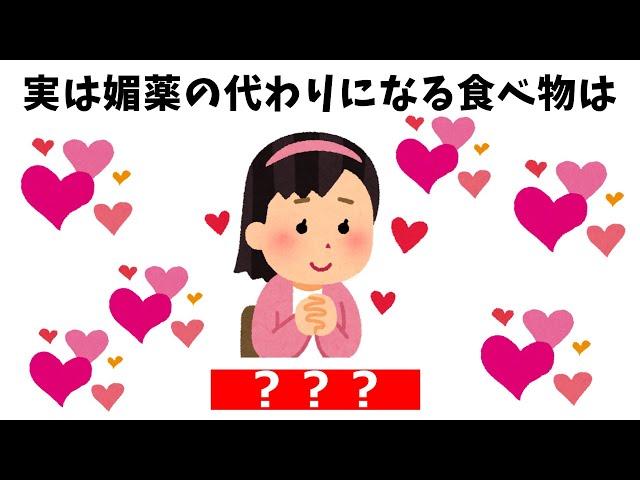 実は媚薬の代わりになる食べ物は

？？？